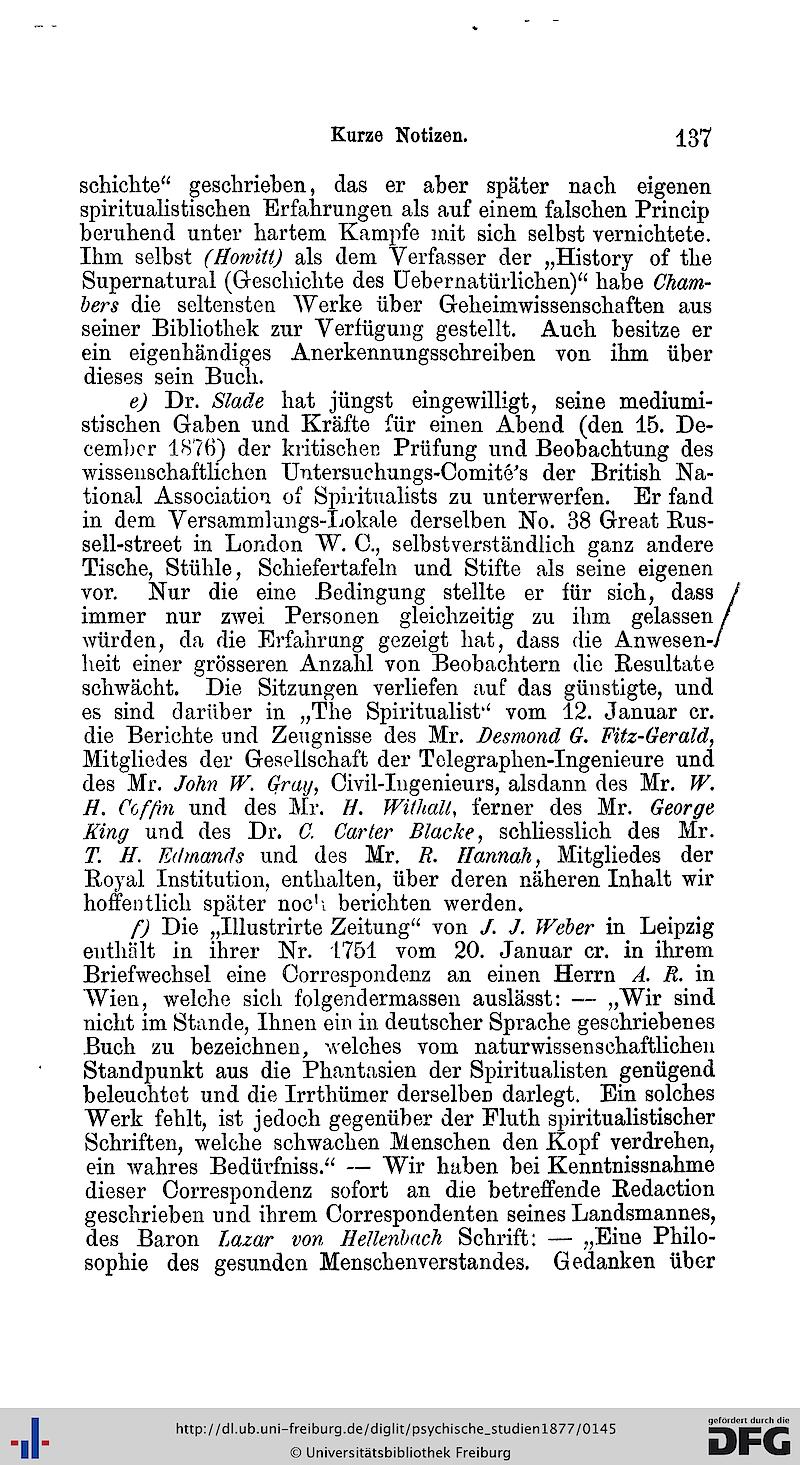 Kurze Notizen. 137

schichte“ geschrieben, das er aber später nach eigenen spiritualistischen Erfahrungen als auf einem falschen Princip beruhend unter hartem Kampfe mit sich selbst vernichtete. Ihm selbst (Howitt) als dem Verfasser der „History of the Supernatural (Geschichte des Uebernatürlichen)“ habe Chambers die seltensten Werke über Geheimwissenschaften aus seiner Bibliothek zur Verfügung gestellt. Auch besitze er ein eigenhändiges Anerkennungsschreiben von ihm über dieses sein Buch.

e) Dr. Slade hat jüngst eingewilligt, seine mediumistischen Gaben und Kräfte für einen Abend (den 15. December 1876) der kritischen Prüfung und Beobachtung des wissenschaftlichen Untersuchungs-Comité's der British National Association of Spiritualists zu unterwerfen. Er fand in dem Versammlungs-Lokale derselben No. 38 Great Russell-street in London W. C., selbstverständlich ganz andere Tische, Stühle, Schiefertafeln und Stifte als seine eigenen vor. Nur die eine Bedingung stellte er für sich, dass immer nur zwei Personen gleichzeitig zu ihm gelassen würden, da die Erfahrung gezeigt hat, dass die Anwesenheit einer grösseren Anzahl von Beobachtern die Resultate schwächt. Die Sitzungen verliefen auf das günstigte, und es sind darüber in „The Spiritualist“ vom 12. Januar cr. die Berichte und Zeugnisse des Mr. Desmond G. Fitz-Gerald, Mitgliedes der Gesellschaft der Telegraphen-Ingenieure und des Mr. John W. Gray, Civil-Ingenieurs, alsdann des Mr. W. H. Coffin und des Mr. H. Withall, ferner des Mr. George King und des Dr. C. Carter Blacke, schliesslich des Mr. T. H. Edmands und des Mr. R. Hannah, Mitgliedes der Royal Institution, enthalten, über deren näheren Inhalt wir hoffentlich später noch berichten werden.

f) Die „Illustrirte Zeitung“ von J. J. Weber in Leipzig enthält in ihrer Nr. 1751 vom 20. Januar cr. in ihrem Briefwechsel eine Correspondenz an einen Herrn A. R. in Wien, welche sich folgendermassen auslässt: — „Wir sind nicht im Stande, Ihnen ein in deutscher Sprache geschriebenes Buch zu bezeichnen, welches vom naturwissenschaftlichen Standpunkt aus die Phantasien der Spiritualisten genügend beleuchtet und die Irrthümer derselben darlegt. Ein solches Werk fehlt, ist jedoch gegenüber der Fluth spiritualistischer Schriften, welche schwachen Menschen den Kopf verdrehen, ein wahres Bedürfniss.“ — Wir haben bei Kenntnissnahme dieser Correspondenz sofort an die betreffende Redaction geschrieben und ihrem Correspondenten seines Landsmannes, des Baron Lazar von Hellenbach Schrift: — „Eine Philosophie des gesunden Menschenverstandes. Gedanken über

http://dl.ub.uni-freiburg.de/diglit/psychische_studien1877/0145
© Universitätsbibliothek Freiburg
gefördert durch die DFG